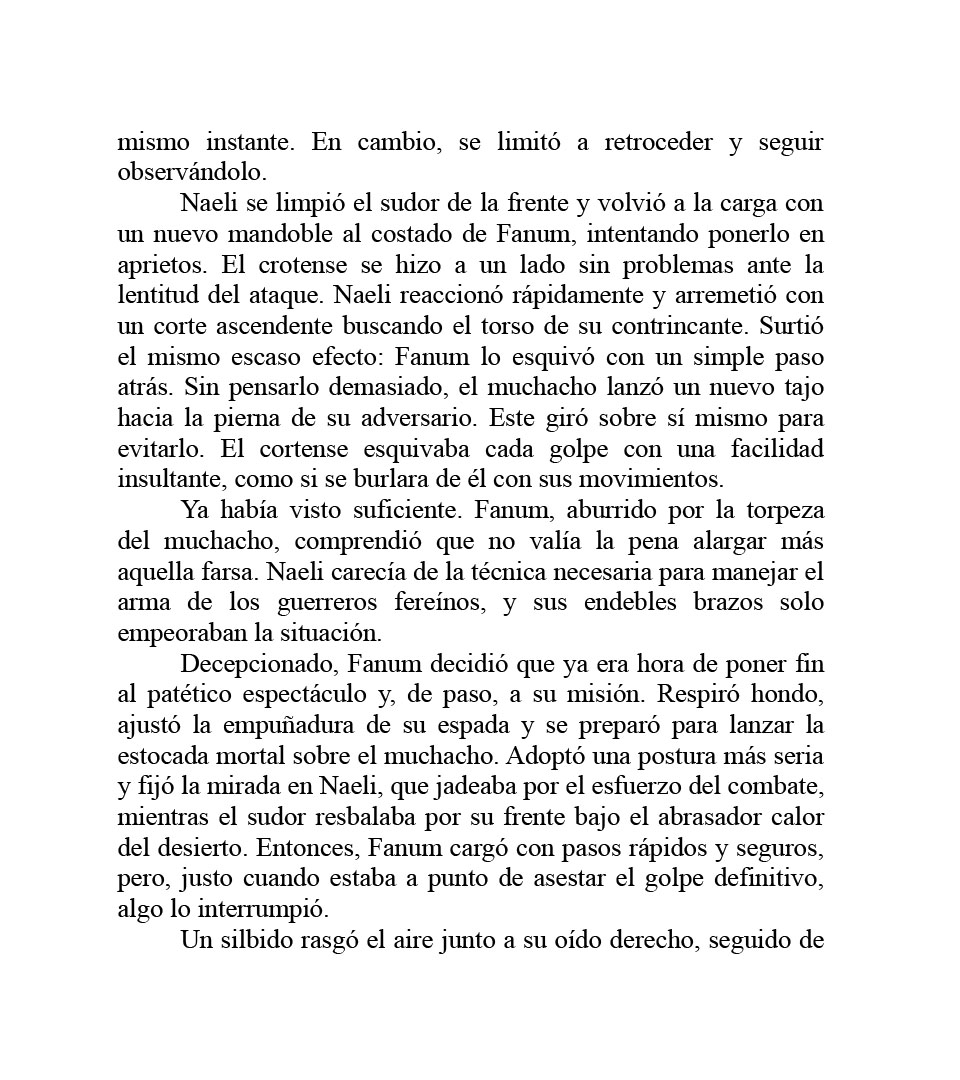 mismo instante. En cambio, se limitó a retroceder y seguir observándolo.

Naeli se limpió el sudor de la frente y volvió a la carga con un nuevo mandoble al costado de Fanum, intentando ponerlo en aprietos. El crotense se hizo a un lado sin problemas ante la lentitud del ataque. Naeli reaccionó rápidamente y arremetió con un corte ascendente buscando el torso de su contrincante. Surtió el mismo escaso efecto: Fanum lo esquivó con un simple paso atrás. Sin pensarlo demasiado, el muchacho lanzó un nuevo tajo hacia la pierna de su adversario. Este giró sobre sí mismo para evitarlo. El cortense esquivaba cada golpe con una facilidad insultante, como si se burlara de él con sus movimientos.

Ya había visto suficiente. Fanum, aburrido por la torpeza del muchacho, comprendió que no valía la pena alargar más aquella farsa. Naeli carecía de la técnica necesaria para manejar el arma de los guerreros fereínos, y sus endebles brazos solo empeoraban la situación.

Decepcionado, Fanum decidió que ya era hora de poner fin al patético espectáculo y, de paso, a su misión. Respiró hondo, ajustó la empuñadura de su espada y se preparó para lanzar la estocada mortal sobre el muchacho. Adoptó una postura más seria y fijó la mirada en Naeli, que jadeaba por el esfuerzo del combate, mientras el sudor resbalaba por su frente bajo el abrasador calor del desierto. Entonces, Fanum cargó con pasos rápidos y seguros, pero, justo cuando estaba a punto de asestar el golpe definitivo, algo lo interrumpió.

Un silbido rasgó el aire junto a su oído derecho, seguido de